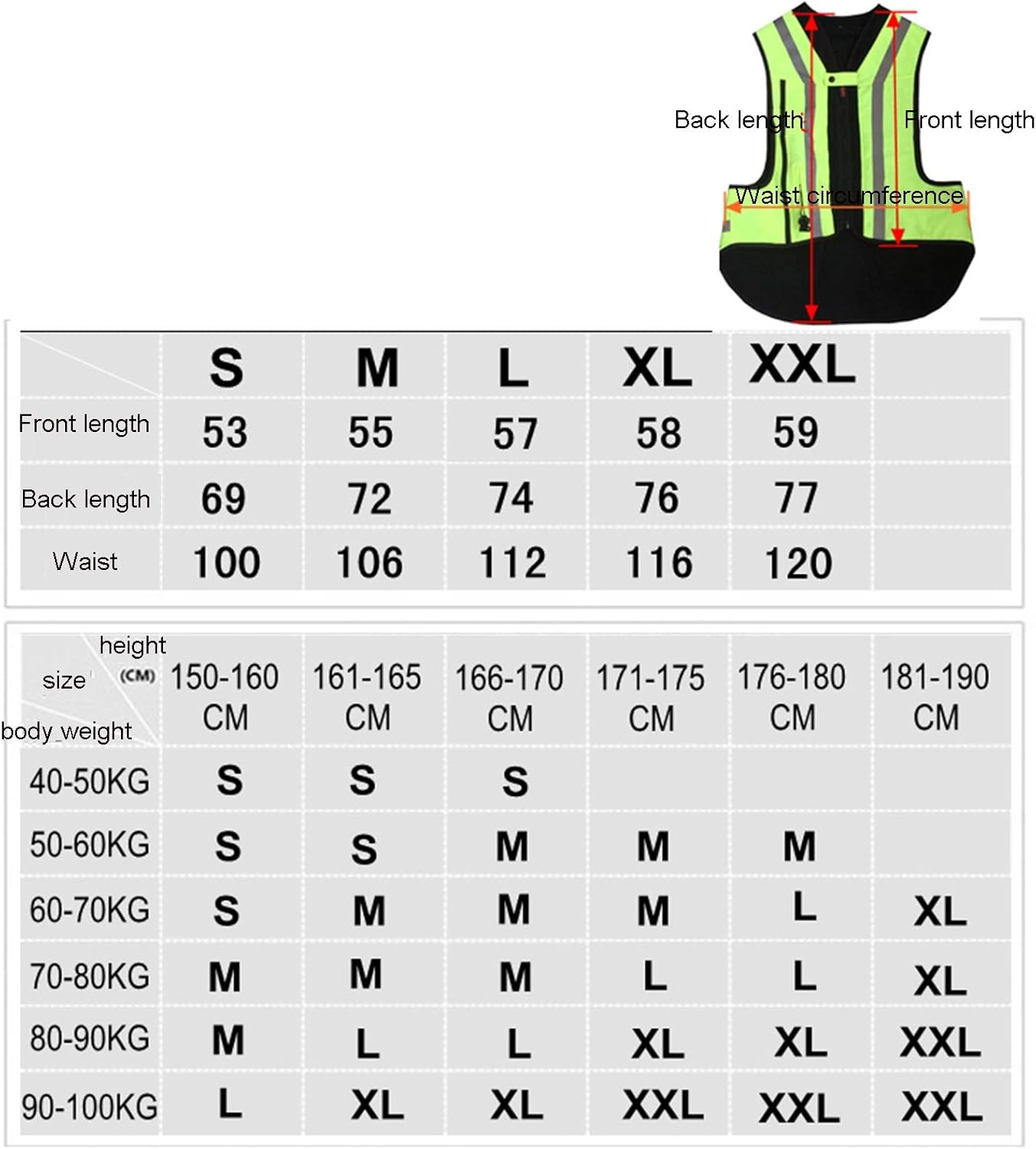 Back length
Front length
Waist circumference

| | S | M | L | XL | XXL | |
|---|---|---|---|---|---|---|
| Front length | 53 | 55 | 57 | 58 | 59 | |
| Back length | 69 | 72 | 74 | 76 | 77 | |
| Waist | 100 | 106 | 112 | 116 | 120 | |

| height (CM) size body_weight | 150-160 CM | 161-165 CM | 166-170 CM | 171-175 CM | 176-180 CM | 181-190 CM |
|---|---|---|---|---|---|---|
| 40-50KG | S | S | S | | | |
| 50-60KG | S | S | M | M | M | |
| 60-70KG | S | M | M | M | L | XL |
| 70-80KG | M | M | M | L | L | XL |
| 80-90KG | M | L | L | XL | XL | XXL |
| 90-100KG | L | XL | XL | XXL | XXL | XXL |